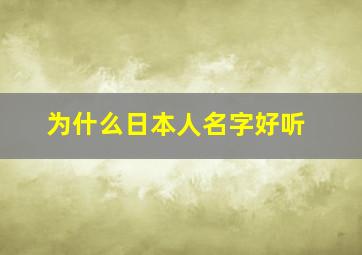 为什么日本人名字好听